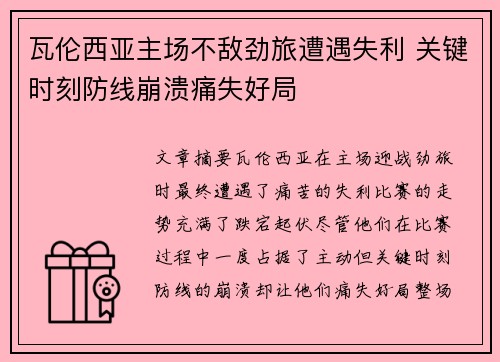 瓦伦西亚主场不敌劲旅遭遇失利 关键时刻防线崩溃痛失好局

文章摘要瓦伦西亚在主场迎战劲旅时最终遭遇了痛苦的失利比赛的走势充满了跌宕起伏尽管他们在比赛过程中一度占据了主动但关键时刻防线的崩溃却让他们痛失好局整场